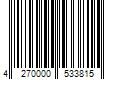 4 270000 533815